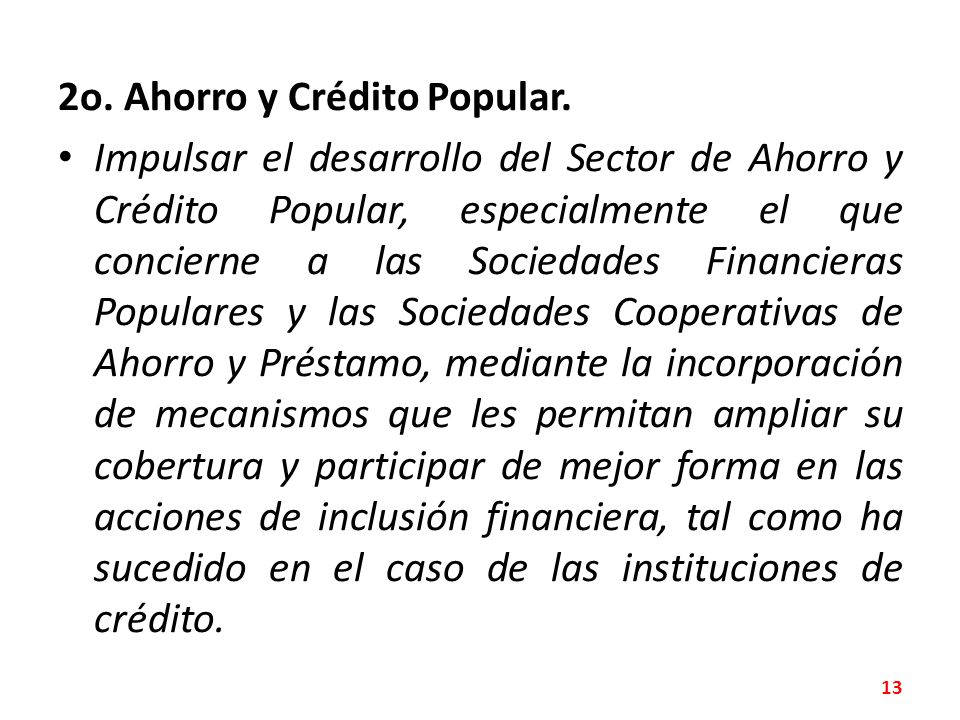 2o. Ahorro y Crédito Popular.

• Impulsar el desarrollo del Sector de Ahorro y Crédito Popular, especialmente el que concierne a las Sociedades Financieras Populares y las Sociedades Cooperativas de Ahorro y Préstamo, mediante la incorporación de mecanismos que les permitan ampliar su cobertura y participar de mejor forma en las acciones de inclusión financiera, tal como ha sucedido en el caso de las instituciones de crédito.

13